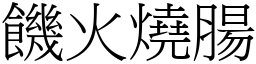 饑火燒腸